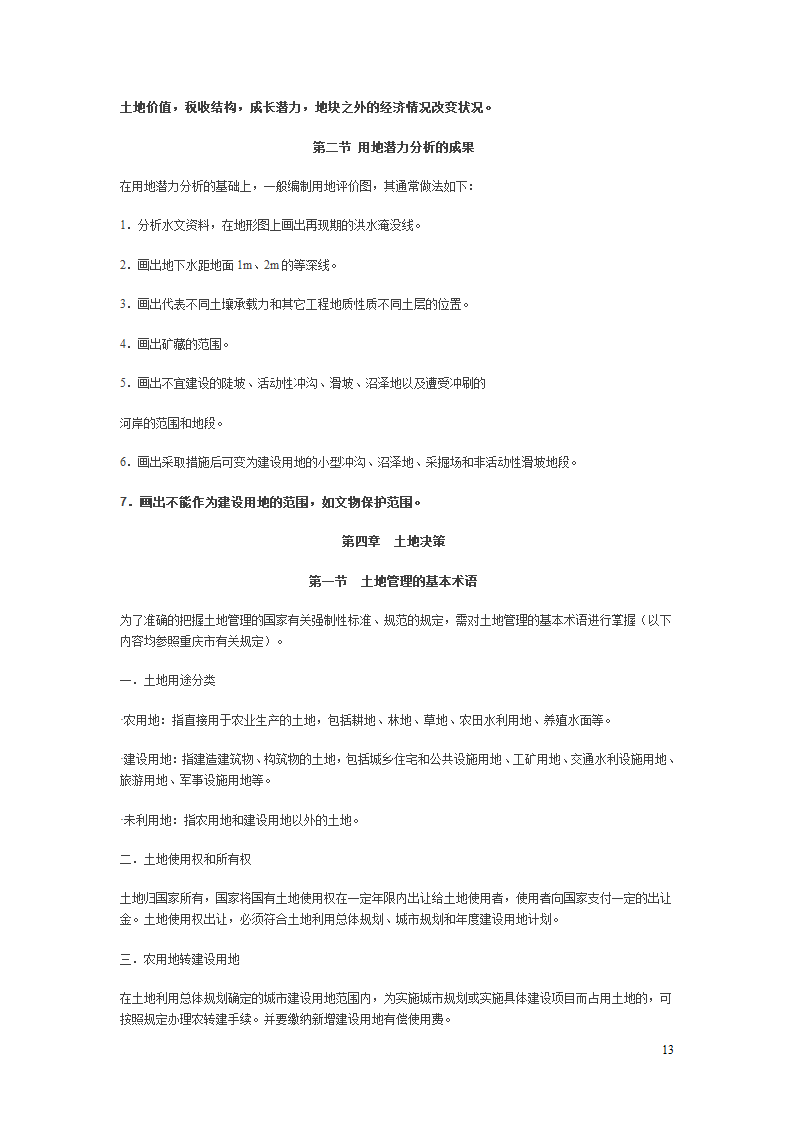 土地价值，税收结构，成长潜力，地块之外的经济情况改变状况。

第二节 用地潜力分析的成果

在用地潜力分析的基础上，一般编制用地评价图，其通常做法如下：

1．分析水文资料，在地形图上画出再现期的洪水淹没线。

2．画出地下水距地面 1m、2m 的等深线。

3．画出代表不同土壤承载力和其它工程地质性质不同土层的位置。

4．画出矿藏的范围。

5．画出不宜建设的陡坡、活动性冲沟、滑坡、沼泽地以及遭受冲刷的

河岸的范围和地段。

6．画出采取措施后可变为建设用地的小型冲沟、沼泽地、采掘场和非活动性滑坡地段。

7．画出不能作为建设用地的范围，如文物保护范围。

第四章　土地决策

第一节　土地管理的基本术语

为了准确的把握土地管理的国家有关强制性标准、规范的规定，需对土地管理的基本术语进行掌握（以下内容均参照重庆市有关规定）。

一．土地用途分类

·农用地：指直接用于农业生产的土地，包括耕地、林地、草地、农田水利用地、养殖水面等。

·建设用地：指建造建筑物、构筑物的土地，包括城乡住宅和公共设施用地、工矿用地、交通水利设施用地、旅游用地、军事设施用地等。

·未利用地：指农用地和建设用地以外的土地。

二．土地使用权和所有权

土地归国家所有，国家将国有土地使用权在一定年限内出让给土地使用者，使用者向国家支付一定的出让金。土地使用权出让，必须符合土地利用总体规划、城市规划和年度建设用地计划。

三．农用地转建设用地

在土地利用总体规划确定的城市建设用地范围内，为实施城市规划或实施具体建设项目而占用土地的，可按照规定办理农转建手续。并要缴纳新增建设用地有偿使用费。

13